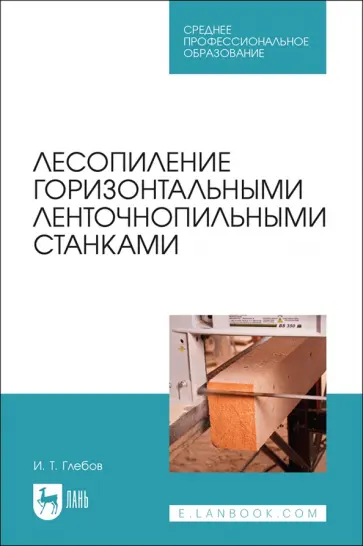 СРЕДНЕЕ ПРОФЕССИОНАЛЬНОЕ ОБРАЗОВАНИЕ

ЛЕСОПИЛЕНИЕ ГОРИЗОНТАЛЬНЫМИ ЛЕНТОЧНОПИЛЬНЫМИ СТАНКАМИ

BS 350

И. Т. Глебов

ЛАНЬ

E.LANBOOK.COM